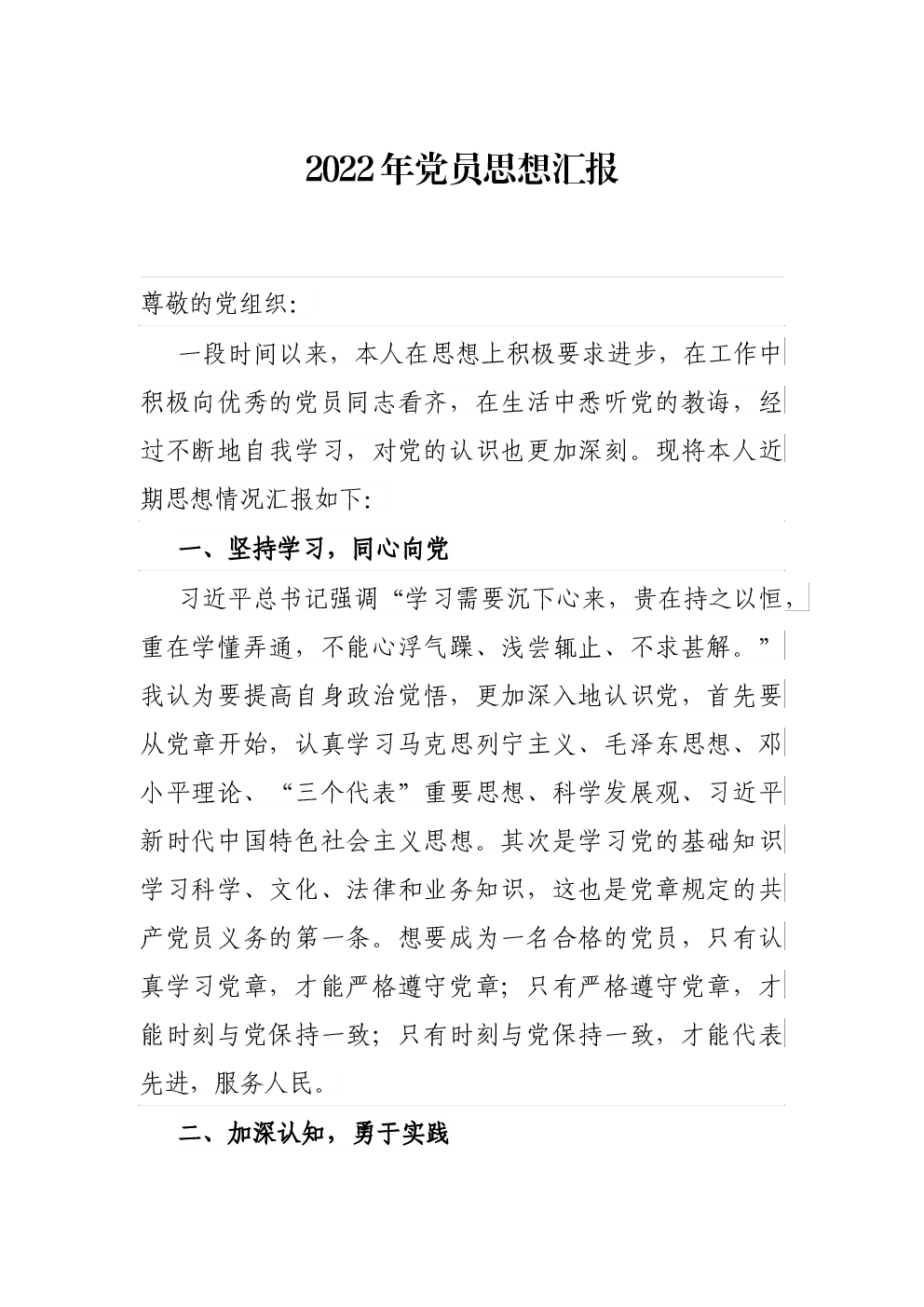 2022年党员思想汇报

尊敬的党组织:

一段时间以来，本人在思想上积极要求进步，在工作中积极向优秀的党员同志看齐，在生活中悉听党的教诲，经过不断地自我学习，对党的认识也更加深刻。现将本人近期思想情况汇报如下:

一、坚持学习，同心向党

习近平总书记强调“学习需要沉下心来，贵在持之以恒，重在学懂弄通，不能心浮气躁、浅尝辄止、不求甚解。”我认为要提高自身政治觉悟，更加深入地认识党，首先要从党章开始，认真学习马克思列宁主义、毛泽东思想、邓小平理论、“三个代表”重要思想、科学发展观、习近平新时代中国特色社会主义思想。其次是学习党的基础知识学习科学、文化、法律和业务知识，这也是党章规定的共产党员义务的第一条。想要成为一名合格的党员，只有认真学习党章，才能严格遵守党章;只有严格遵守党章，才能时刻与党保持一致;只有时刻与党保持一致，才能代表先进，服务人民。

二、加深认知，勇于实践